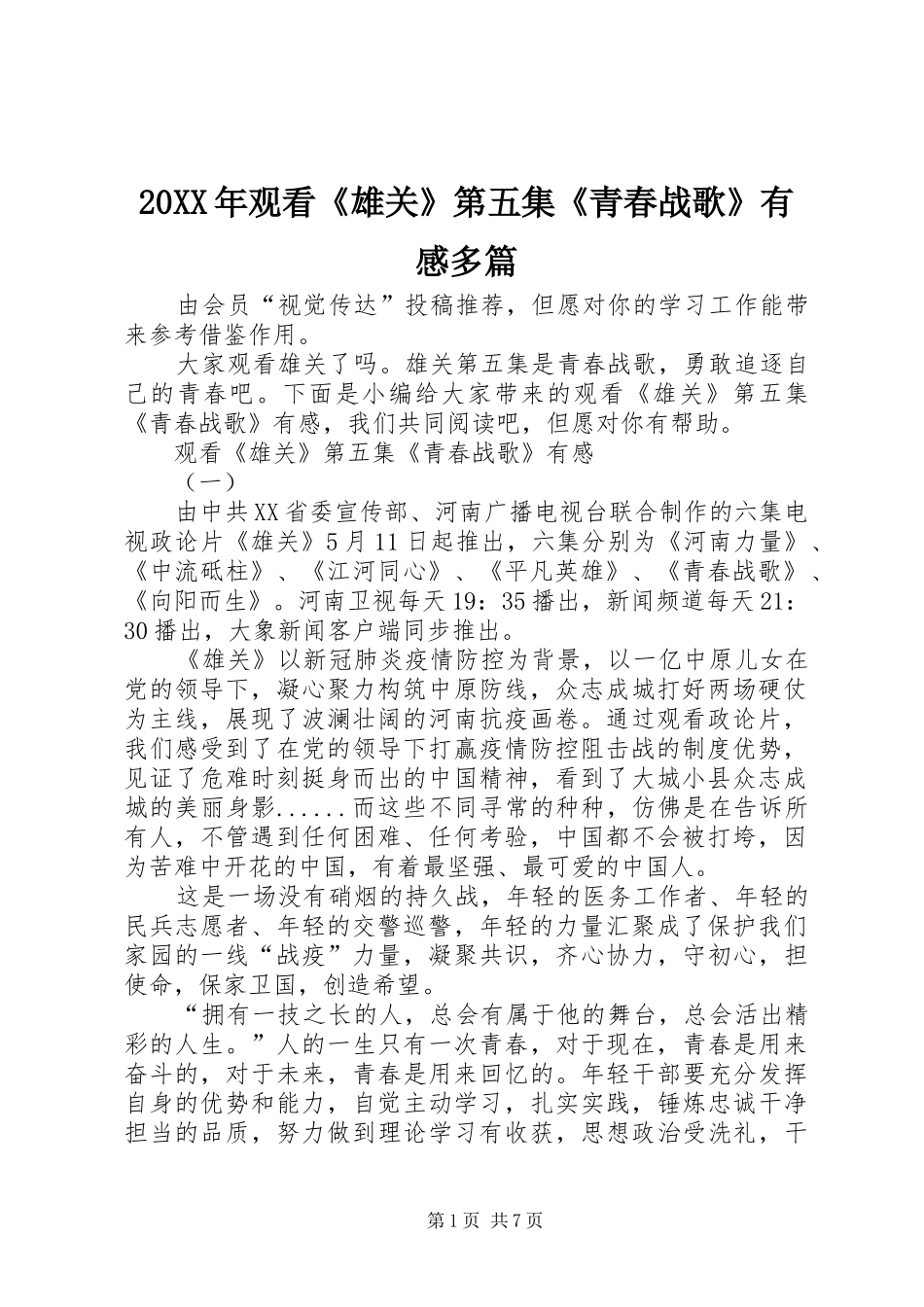 20XX年观看《雄关》第五集《青春战歌》有感多篇

由会员“视觉传达”投稿推荐，但愿对你的学习工作能带来参考借鉴作用。

大家观看雄关了吗。雄关第五集是青春战歌，勇敢追逐自己的青春吧。下面是小编给大家带来的观看《雄关》第五集《青春战歌》有感，我们共同阅读吧，但愿对你有帮助。

观看《雄关》第五集《青春战歌》有感

（一）

由中共XX省委宣传部、河南广播电视台联合制作的六集电视政论片《雄关》5月11日起推出，六集分别为《河南力量》、《中流砥柱》、《江河同心》、《平凡英雄》、《青春战歌》、《向阳而生》。河南卫视每天19：35播出，新闻频道每天21：30播出，大象新闻客户端同步推出。

《雄关》以新冠肺炎疫情防控为背景，以一亿中原儿女在党的领导下，凝心聚力构筑中原防线，众志成城打好两场硬仗为主线，展现了波澜壮阔的河南抗疫画卷。通过观看政论片，我们感受到了在党的领导下打赢疫情防控阻击战的制度优势，见证了危难时刻挺身而出的中国精神，看到了大城小县众志成城的美丽身影......而这些不同寻常的种种，仿佛是在告诉所有人，不管遇到任何困难、任何考验，中国都不会被打垮，因为苦难中开花的中国，有着最坚强、最可爱的中国人。

这是一场没有硝烟的持久战，年轻的医务工作者、年轻的民兵志愿者、年轻的交警巡警，年轻的力量汇聚成了保护我们家园的一线“战疫”力量，凝聚共识，齐心协力，守初心，担使命，保家卫国，创造希望。

“拥有一技之长的人，总会有属于他的舞台，总会活出精彩的人生。”人的一生只有一次青春，对于现在，青春是用来奋斗的，对于未来，青春是用来回忆的。年轻干部要充分发挥自身的优势和能力，自觉主动学习，扎实实践，锤炼忠诚干净担当的品质，努力做到理论学习有收获，思想政治受洗礼，干

第1页 共7页